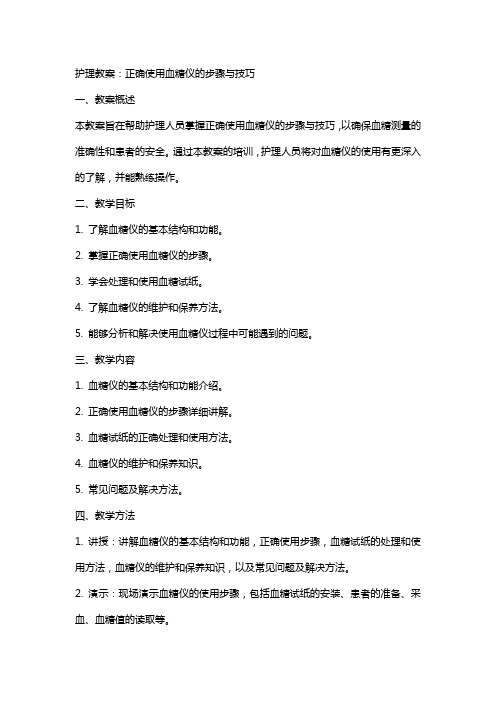 护理教案：正确使用血糖仪的步骤与技巧

一、教案概述

本教案旨在帮助护理人员掌握正确使用血糖仪的步骤与技巧，以确保血糖测量的准确性和患者的安全。通过本教案的培训，护理人员将对血糖仪的使用有更深入的了解，并能熟练操作。

二、教学目标

1. 了解血糖仪的基本结构和功能。

2. 掌握正确使用血糖仪的步骤。

3. 学会处理和使用血糖试纸。

4. 了解血糖仪的维护和保养方法。

5. 能够分析和解决使用血糖仪过程中可能遇到的问题。

三、教学内容

1. 血糖仪的基本结构和功能介绍。

2. 正确使用血糖仪的步骤详细讲解。

3. 血糖试纸的正确处理和使用方法。

4. 血糖仪的维护和保养知识。

5. 常见问题及解决方法。

四、教学方法

1. 讲授：讲解血糖仪的基本结构和功能，正确使用步骤，血糖试纸的处理和使用方法，血糖仪的维护和保养知识，以及常见问题及解决方法。

2. 演示：现场演示血糖仪的使用步骤，包括血糖试纸的安装、患者的准备、采血、血糖值的读取等。